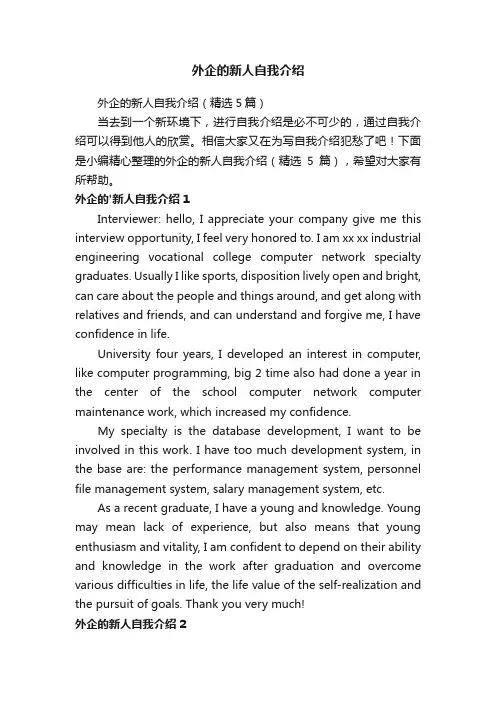 外企的新人自我介绍

外企的新人自我介绍（精选 5 篇）

当去到一个新环境下，进行自我介绍是必不可少的，通过自我介绍可以得到他人的欣赏。相信大家又在为写自我介绍犯愁了吧！下面是小编精心整理的外企的新人自我介绍（精选 5 篇），希望对大家有所帮助。

外企的'新人自我介绍 1

Interviewer: hello, I appreciate your company give me this interview opportunity, I feel very honored to. I am xx xx industrial engineering vocational college computer network specialty graduates. Usually I like sports, disposition lively open and bright, can care about the people and things around, and get along with relatives and friends, and can understand and forgive me, I have confidence in life.

University four years, I developed an interest in computer, like computer programming, big 2 time also had done a year in the center of the school computer network computer maintenance work, which increased my confidence.

My specialty is the database development, I want to be involved in this work. I have too much development system, in the base are: the performance management system, personnel file management system, salary management system, etc.

As a recent graduate, I have a young and knowledge. Young may mean lack of experience, but also means that young enthusiasm and vitality, I am confident to depend on their ability and knowledge in the work after graduation and overcome various difficulties in life, the life value of the self-realization and the pursuit of goals. Thank you very much!

外企的新人自我介绍 2